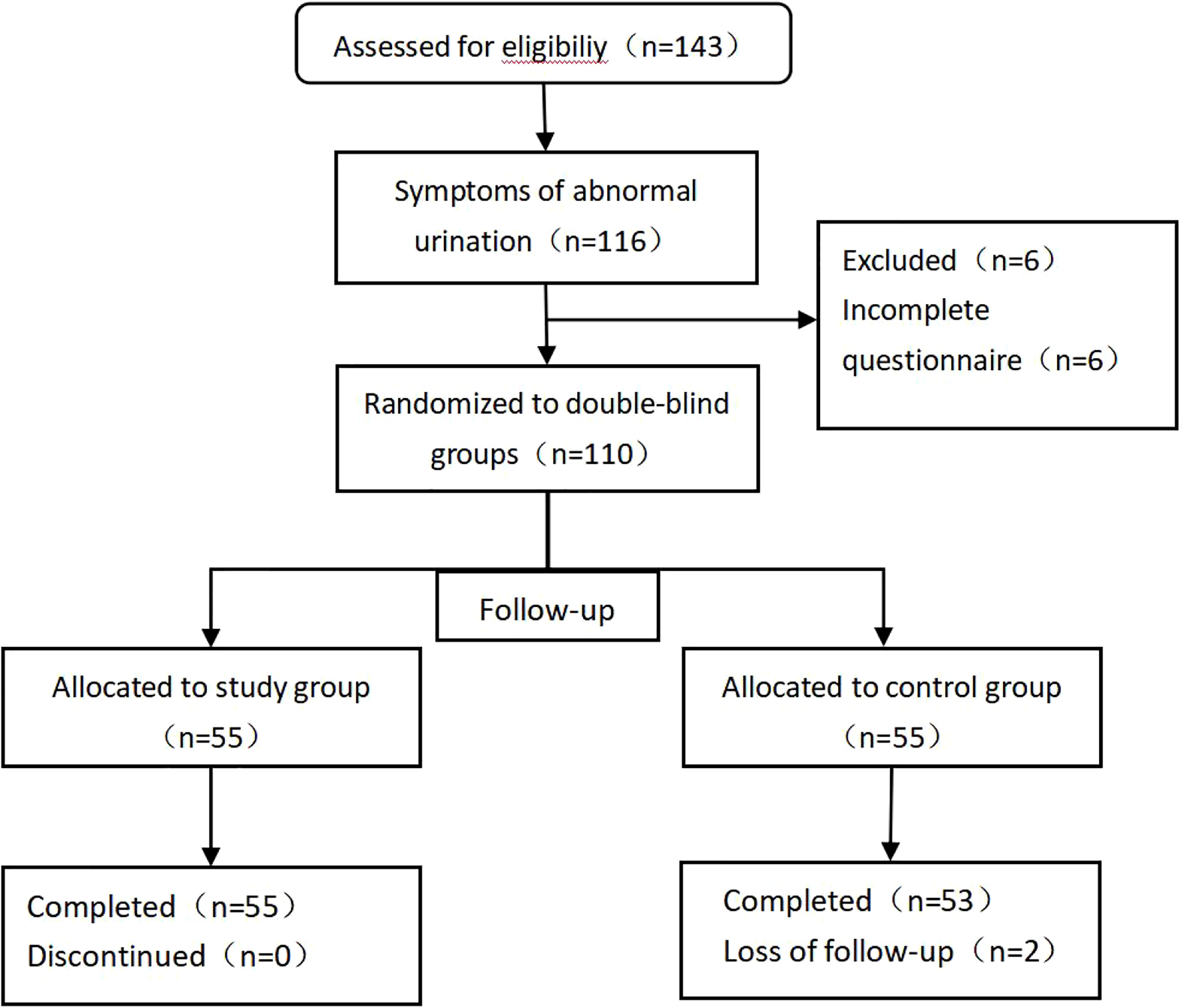 Assessed for eligibiliy（n=143）

Symptoms of abnormal urination（n=116）

Excluded（n=6）
Incomplete questionnaire（n=6）

Randomized to double-blind groups（n=110）

Follow-up

Allocated to study group（n=55）

Allocated to control group（n=55）

Completed（n=55）
Discontinued（n=0）

Completed（n=53）
Loss of follow-up（n=2）